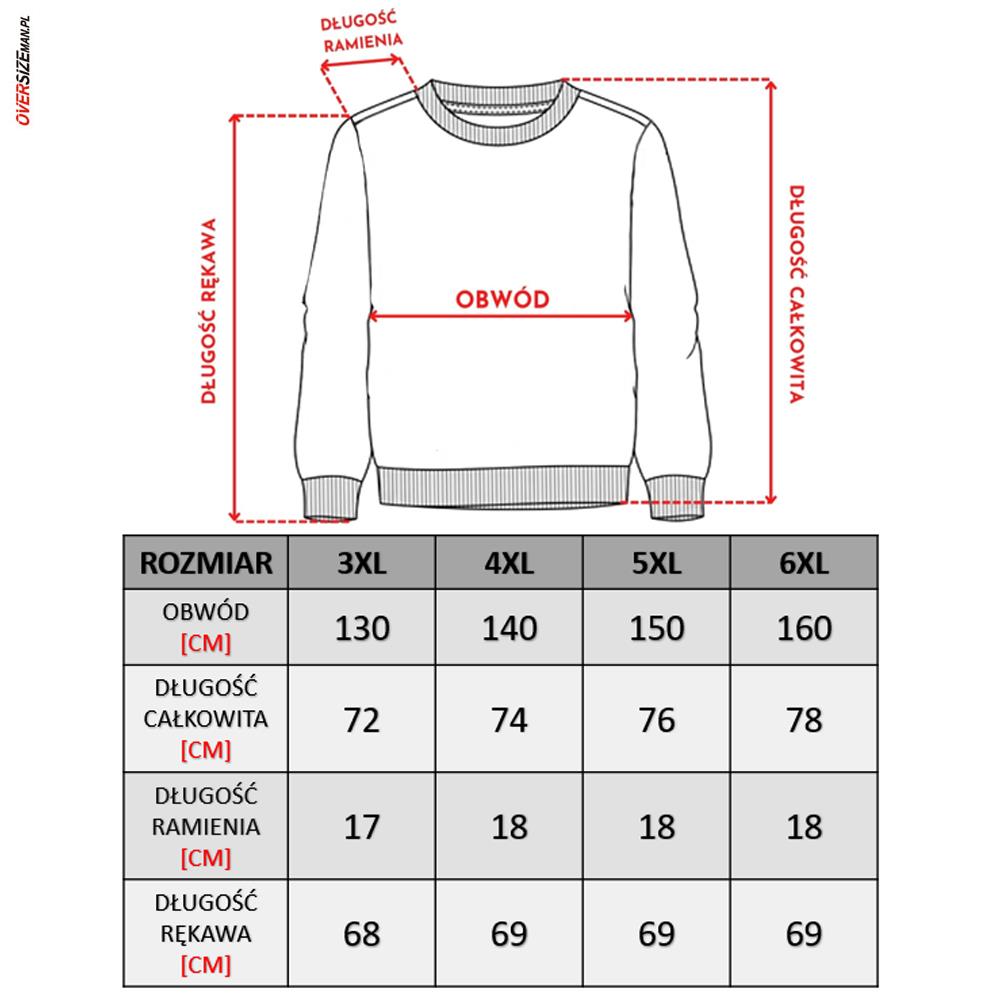 OVERSIZEMAN.PL

DŁUGOŚĆ RAMIENIA

DŁUGOŚĆ RĘKAWA

OBWÓD

DŁUGOŚĆ CAŁKOWITA

| ROZMIAR | 3XL | 4XL | 5XL | 6XL |
|---|---|---|---|---|
| OBWÓD [CM] | 130 | 140 | 150 | 160 |
| DŁUGOŚĆ CAŁKOWITA [CM] | 72 | 74 | 76 | 78 |
| DŁUGOŚĆ RAMIENIA [CM] | 17 | 18 | 18 | 18 |
| DŁUGOŚĆ RĘKAWA [CM] | 68 | 69 | 69 | 69 |